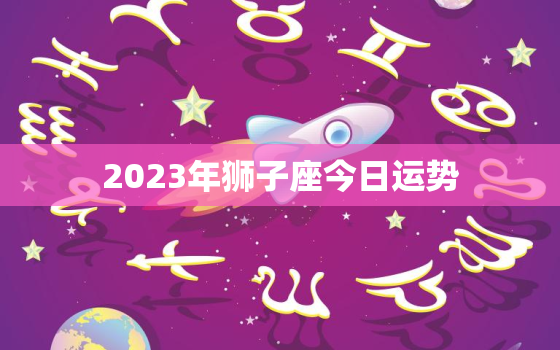 2023年狮子座今日运势